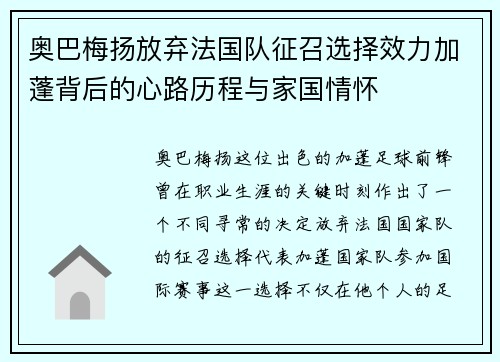 奥巴梅扬放弃法国队征召选择效力加蓬背后的心路历程与家国情怀

奥巴梅扬这位出色的加蓬足球前锋曾在职业生涯的关键时刻作出了一个不同寻常的决定放弃法国国家队的征召选择代表加蓬国家队参加国际赛事这一选择不仅在他个人的足